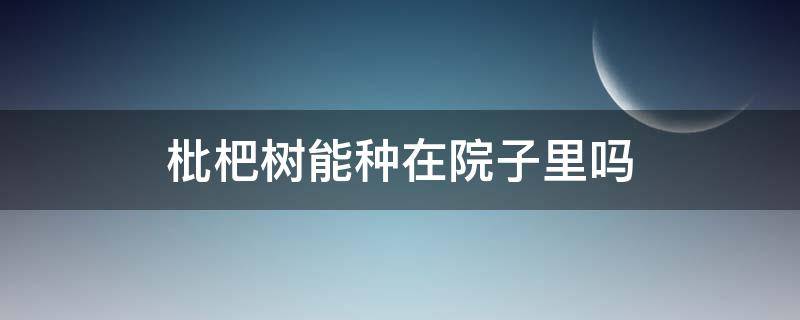 枇杷树能种在院子里吗